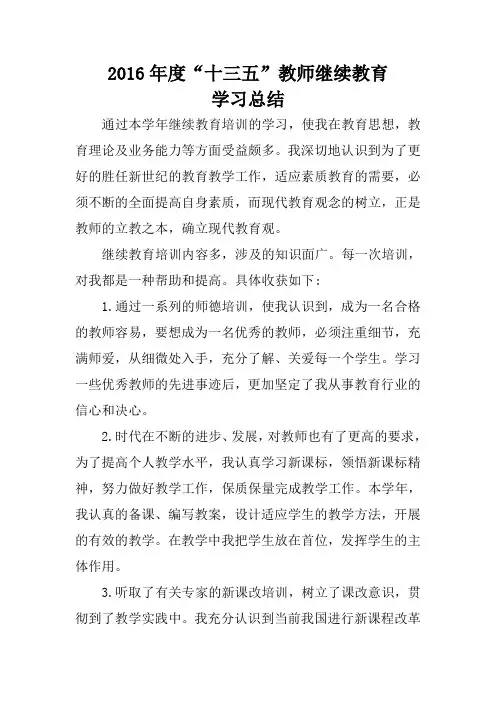 2016 年度“十三五”教师继续教育
学习总结

通过本学年继续教育培训的学习，使我在教育思想，教育理论及业务能力等方面受益颇多。我深切地认识到为了更好的胜任新世纪的教育教学工作，适应素质教育的需要，必须不断的全面提高自身素质，而现代教育观念的树立，正是教师的立教之本，确立现代教育观。

继续教育培训内容多，涉及的知识面广。每一次培训，对我都是一种帮助和提高。具体收获如下：

1.通过一系列的师德培训，使我认识到，成为一名合格的教师容易，要想成为一名优秀的教师，必须注重细节，充满师爱，从细微处入手，充分了解、关爱每一个学生。学习一些优秀教师的先进事迹后，更加坚定了我从事教育行业的信心和决心。

2.时代在不断的进步、发展，对教师也有了更高的要求，为了提高个人教学水平，我认真学习新课标，领悟新课标精神，努力做好教学工作，保质保量完成教学工作。本学年，我认真的备课、编写教案，设计适应学生的教学方法，开展的有效的教学。在教学中我把学生放在首位，发挥学生的主体作用。

3.听取了有关专家的新课改培训，树立了课改意识，贯彻到了教学实践中。我充分认识到当前我国进行新课程改革